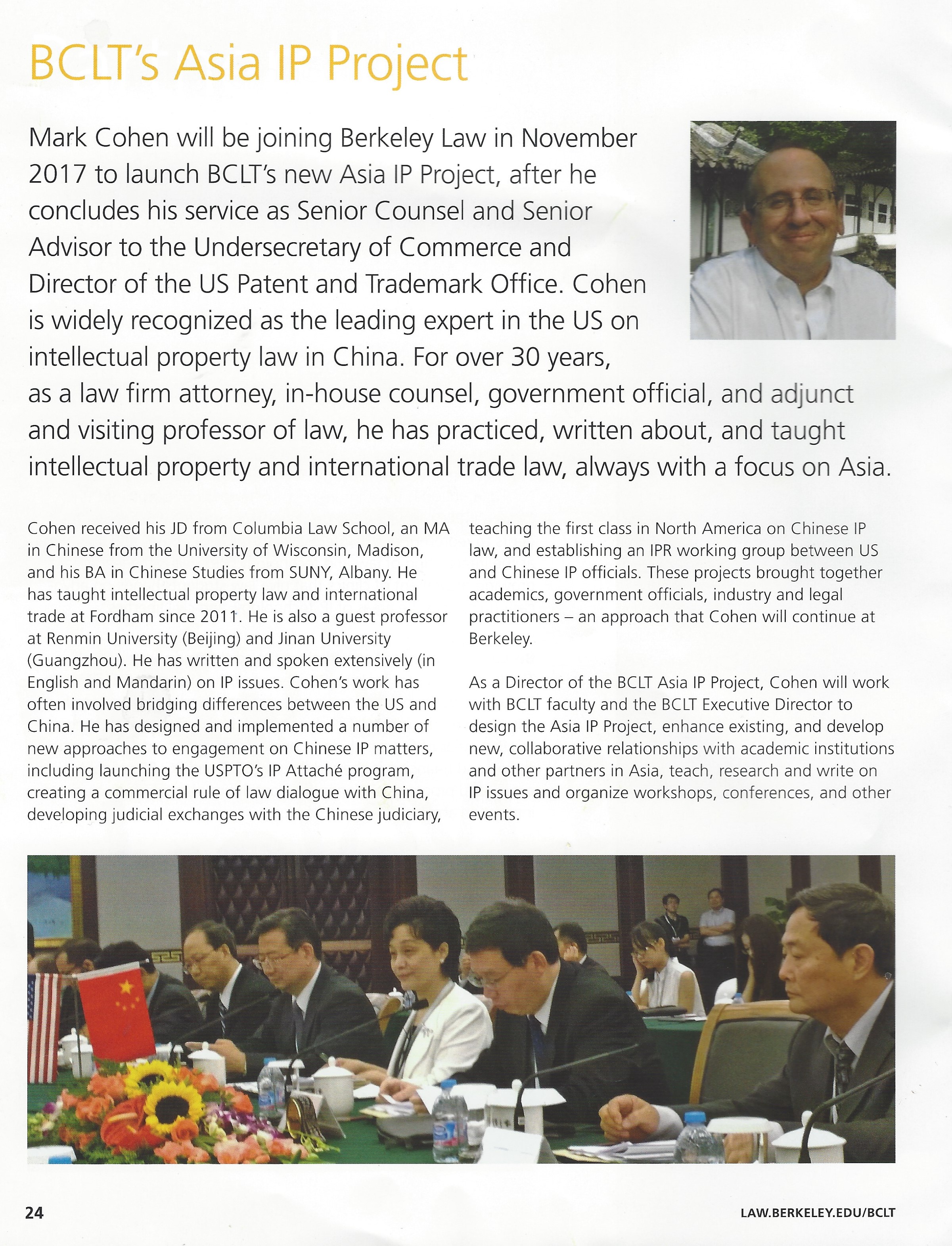 BCLT's Asia IP Project

Mark Cohen will be joining Berkeley Law in November 2017 to launch BCLT's new Asia IP Project, after he concludes his service as Senior Counsel and Senior Advisor to the Undersecretary of Commerce and Director of the US Patent and Trademark Office. Cohen is widely recognized as the leading expert in the US on intellectual property law in China. For over 30 years, as a law firm attorney, in-house counsel, government official, and adjunct and visiting professor of law, he has practiced, written about, and taught intellectual property and international trade law, always with a focus on Asia.

Cohen received his JD from Columbia Law School, an MA in Chinese from the University of Wisconsin, Madison, and his BA in Chinese Studies from SUNY, Albany. He has taught intellectual property law and international trade at Fordham since 2011. He is also a guest professor at Renmin University (Beijing) and Jinan University (Guangzhou). He has written and spoken extensively (in English and Mandarin) on IP issues. Cohen's work has often involved bridging differences between the US and China. He has designed and implemented a number of new approaches to engagement on Chinese IP matters, including launching the USPTO's IP Attaché program, creating a commercial rule of law dialogue with China, developing judicial exchanges with the Chinese judiciary, teaching the first class in North America on Chinese IP law, and establishing an IPR working group between US and Chinese IP officials. These projects brought together academics, government officials, industry and legal practitioners – an approach that Cohen will continue at Berkeley.

As a Director of the BCLT Asia IP Project, Cohen will work with BCLT faculty and the BCLT Executive Director to design the Asia IP Project, enhance existing, and develop new, collaborative relationships with academic institutions and other partners in Asia, teach, research and write on IP issues and organize workshops, conferences, and other events.

24

LAW.BERKELEY.EDU/BCLT